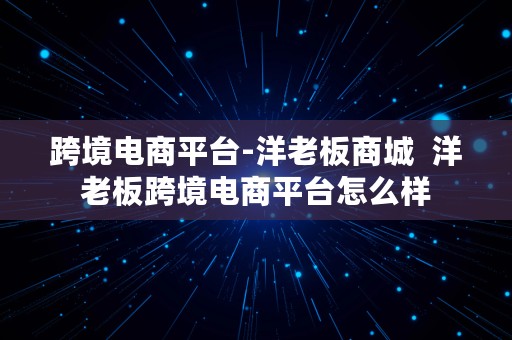 跨境电商平台-洋老板商城  洋老板跨境电商平台怎么样